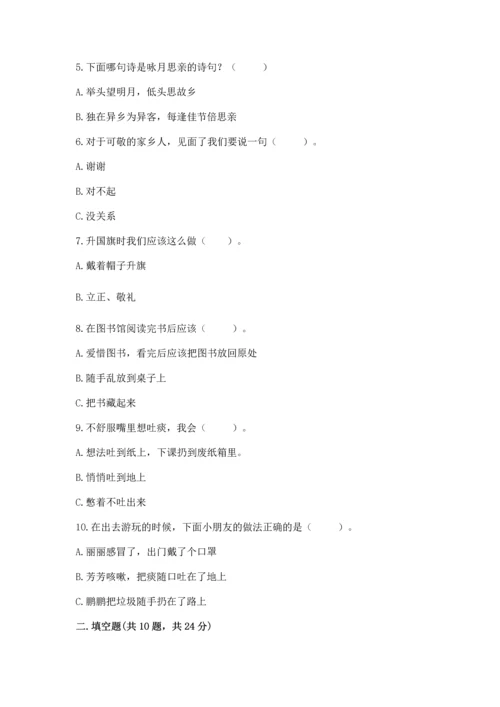 5. 下面哪句诗是咏月思亲的诗句？（　　）

A. 举头望明月，低头思故乡

B. 独在异乡为异客，每逢佳节倍思亲

6. 对于可敬的家乡人，见面了我们要说一句（　　）。

A. 谢谢

B. 对不起

C. 没关系

7. 升国旗时我们应该这么做（　　）。

A. 戴着帽子升旗

B. 立正、敬礼

8. 在图书馆阅读完书后应该（　　）。

A. 爱惜图书，看完后应该把图书放回原处

B. 随手乱放到桌子上

C. 把书藏起来

9. 不舒服嘴里想吐痰，我会（　　）。

A. 想法吐到纸上，下课扔到废纸箱里。

B. 悄悄吐到地上

C. 憋着不吐出来

10. 在出去游玩的时候，下面小朋友的做法正确的是（　　）。

A. 丽丽感冒了，出门戴了个口罩

B. 芳芳咳嗽，把痰随口吐在了地上

C. 鹏鹏把垃圾随手扔在了路上

二. 填空题（共 10 题，共 24 分）